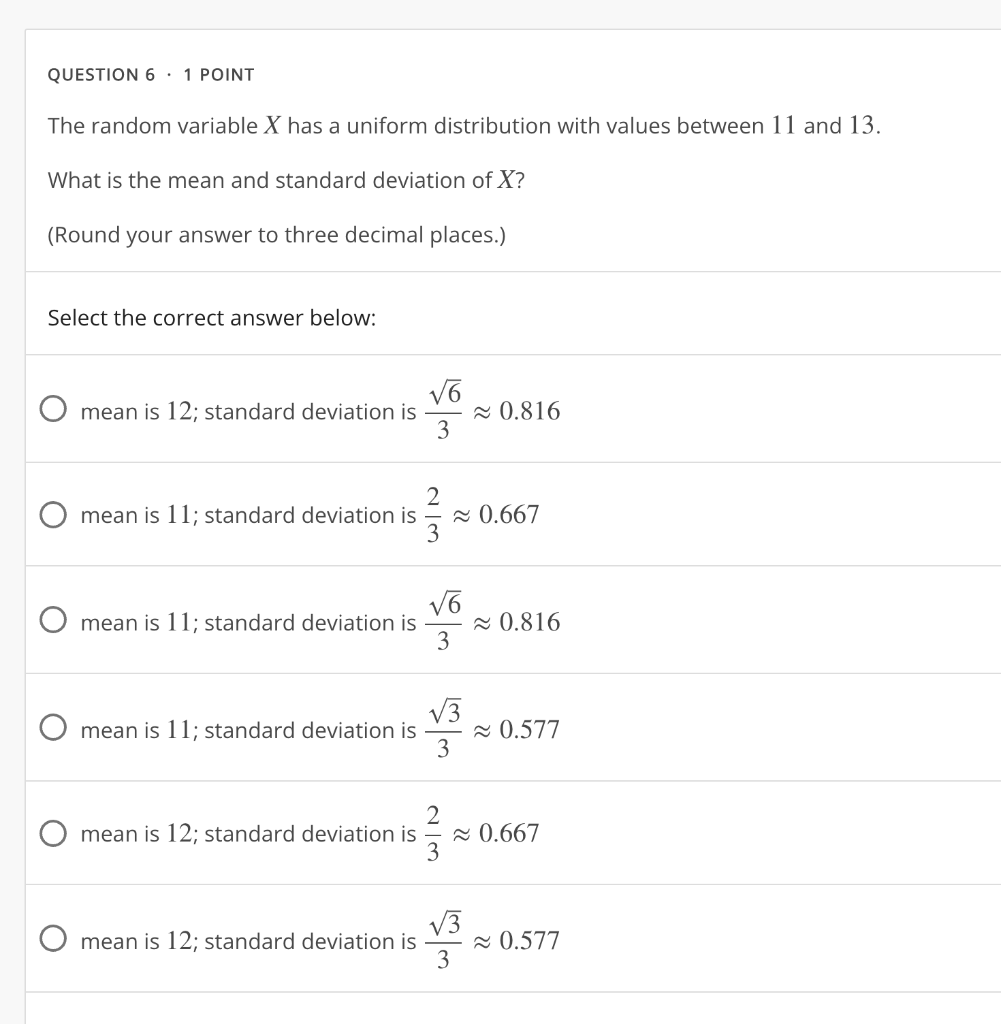 QUESTION 6 · 1 POINT

The random variable $X$ has a uniform distribution with values between $11$ and $13$.

What is the mean and standard deviation of $X$?

(Round your answer to three decimal places.)

Select the correct answer below:

mean is $12$; standard deviation is $\frac{\sqrt{6}}{3} \approx 0.816$

mean is $11$; standard deviation is $\frac{2}{3} \approx 0.667$

mean is $11$; standard deviation is $\frac{\sqrt{6}}{3} \approx 0.816$

mean is $11$; standard deviation is $\frac{\sqrt{3}}{3} \approx 0.577$

mean is $12$; standard deviation is $\frac{2}{3} \approx 0.667$

mean is $12$; standard deviation is $\frac{\sqrt{3}}{3} \approx 0.577$